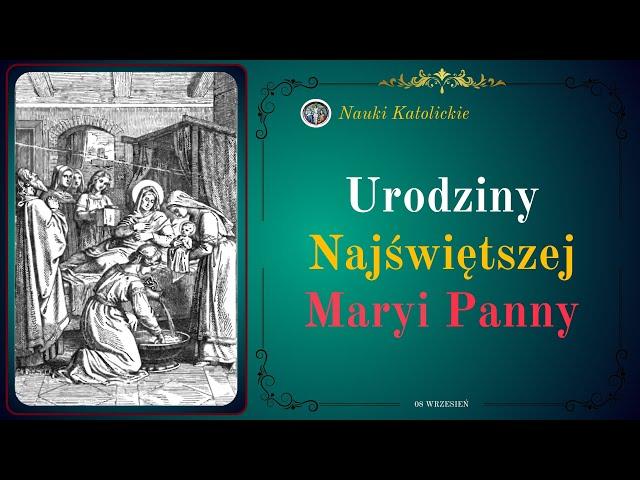 Nauki Katolickie

Urodziny Najświętszej Maryi Panny

08 WRZESIEŃ